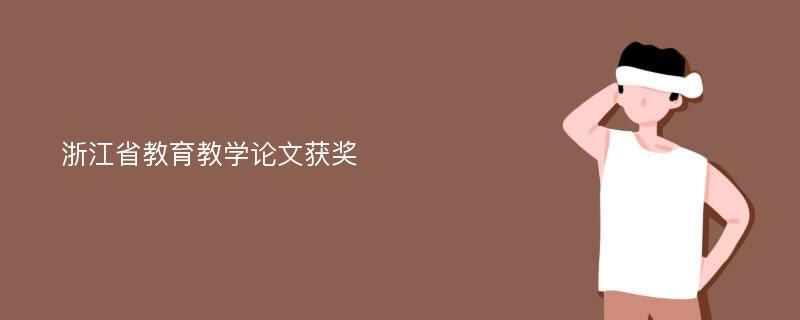 浙江省教育教学论文获奖